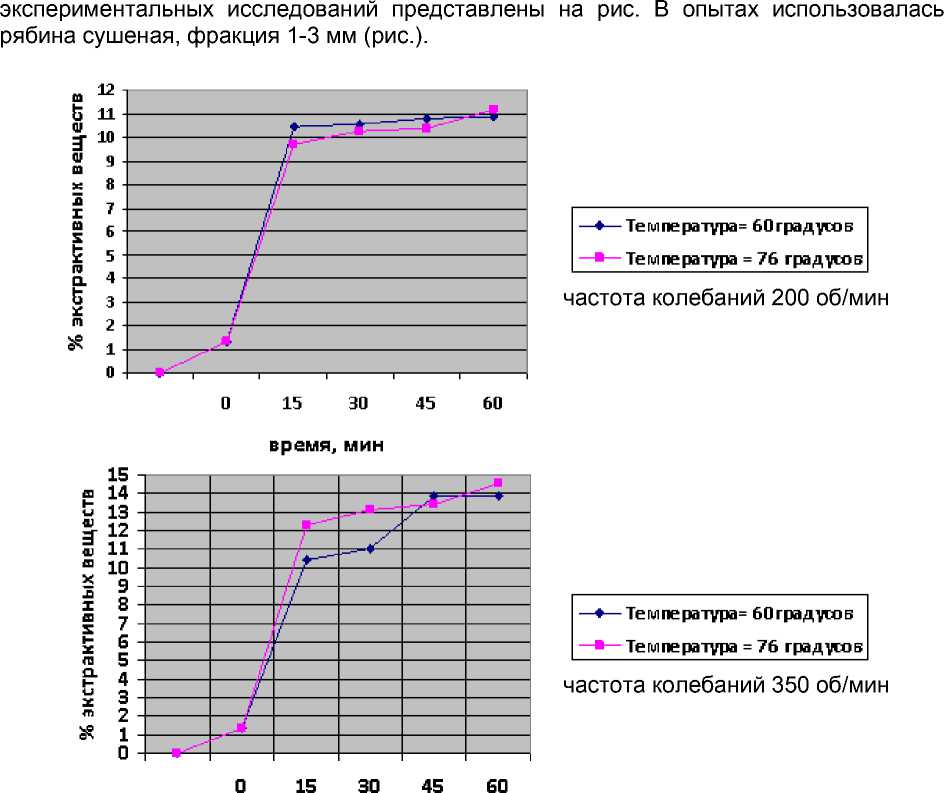 экспериментальных исследований представлены на рис. В опытах использовалась рябина сушеная, фракция 1-3 мм (рис.).

% экстрактивных веществ

12
11
10
9
8
7
6
5
4
3
2
1
0

0 15 30 45 60

время, мин

Температура= 60градусов
Температура = 76 градусов

частота колебаний 200 об/мин

% экстрактивных веществ

15
14
13
12
11
10
9
8
7
6
5
4
3
2
1
0

0 15 30 45 60

Температура= 60градусов
Температура = 76 градусов

частота колебаний 350 об/мин